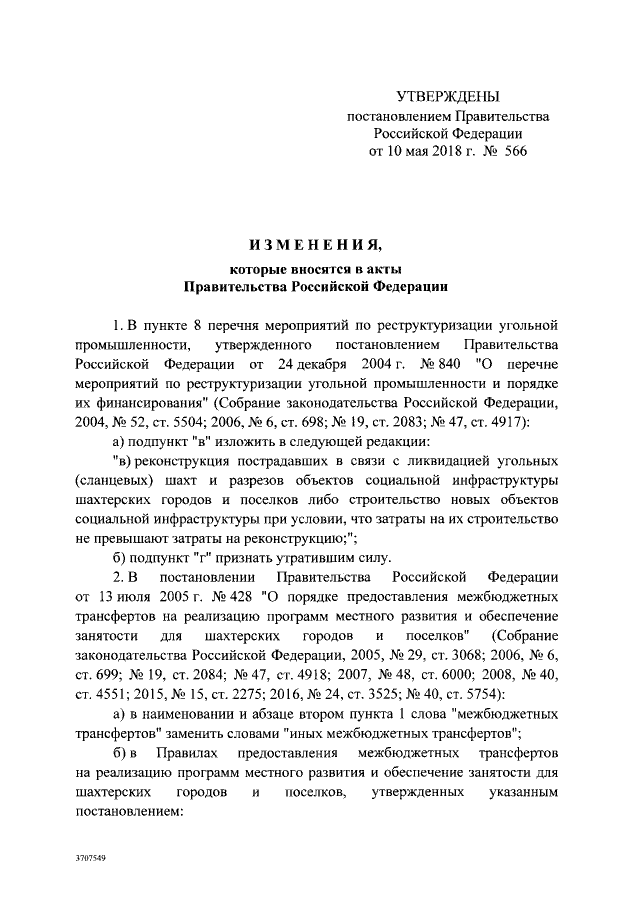 УТВЕРЖДЕНЫ
постановлением Правительства
Российской Федерации
от 10 мая 2018 г. № 566

ИЗМЕНЕНИЯ,
которые вносятся в акты
Правительства Российской Федерации

1. В пункте 8 перечня мероприятий по реструктуризации угольной промышленности, утвержденного постановлением Правительства Российской Федерации от 24 декабря 2004 г. № 840 "О перечне мероприятий по реструктуризации угольной промышленности и порядке их финансирования" (Собрание законодательства Российской Федерации, 2004, № 52, ст. 5504; 2006, № 6, ст. 698; № 19, ст. 2083; № 47, ст. 4917):

а) подпункт "в" изложить в следующей редакции:

"в) реконструкция пострадавших в связи с ликвидацией угольных (сланцевых) шахт и разрезов объектов социальной инфраструктуры шахтерских городов и поселков либо строительство новых объектов социальной инфраструктуры при условии, что затраты на их строительство не превышают затраты на реконструкцию;";

б) подпункт "г" признать утратившим силу.

2. В постановлении Правительства Российской Федерации от 13 июля 2005 г. № 428 "О порядке предоставления межбюджетных трансфертов на реализацию программ местного развития и обеспечение занятости для шахтерских городов и поселков" (Собрание законодательства Российской Федерации, 2005, № 29, ст. 3068; 2006, № 6, ст. 699; № 19, ст. 2084; № 47, ст. 4918; 2007, № 48, ст. 6000; 2008, № 40, ст. 4551; 2015, № 15, ст. 2275; 2016, № 24, ст. 3525; № 40, ст. 5754):

а) в наименовании и абзаце втором пункта 1 слова "межбюджетных трансфертов" заменить словами "иных межбюджетных трансфертов";

б) в Правилах предоставления межбюджетных трансфертов на реализацию программ местного развития и обеспечение занятости для шахтерских городов и поселков, утвержденных указанным постановлением:

3707549